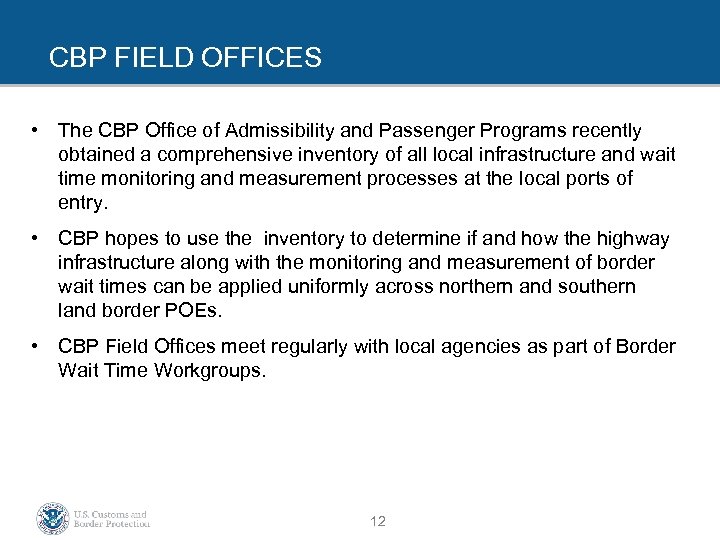 CBP FIELD OFFICES

• The CBP Office of Admissibility and Passenger Programs recently obtained a comprehensive inventory of all local infrastructure and wait time monitoring and measurement processes at the local ports of entry.

• CBP hopes to use the inventory to determine if and how the highway infrastructure along with the monitoring and measurement of border wait times can be applied uniformly across northern and southern land border POEs.

• CBP Field Offices meet regularly with local agencies as part of Border Wait Time Workgroups.

U.S. Customs and Border Protection

12